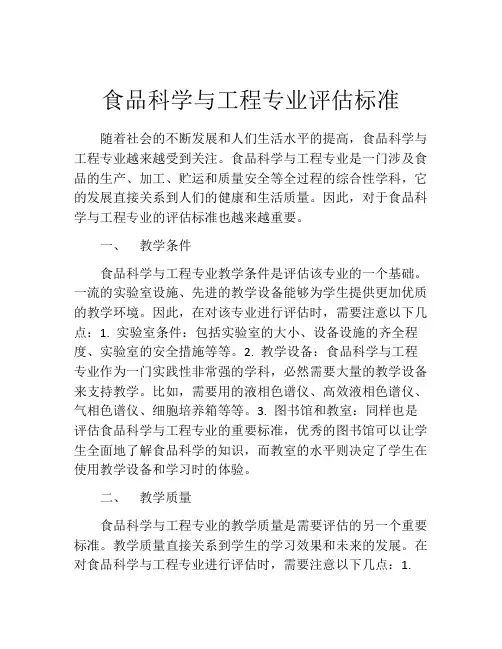 食品科学与工程专业评估标准

随着社会的不断发展和人们生活水平的提高，食品科学与工程专业越来越受到关注。食品科学与工程专业是一门涉及食品的生产、加工、贮运和质量安全等全过程的综合性学科，它的发展直接关系到人们的健康和生活质量。因此，对于食品科学与工程专业的评估标准也越来越重要。

一、　教学条件

食品科学与工程专业教学条件是评估该专业的一个基础。一流的实验室设施、先进的教学设备能够为学生提供更加优质的教学环境。因此，在对该专业进行评估时，需要注意以下几点：1. 实验室条件：包括实验室的大小、设备设施的齐全程度、实验室的安全措施等等。2. 教学设备：食品科学与工程专业作为一门实践性非常强的学科，必然需要大量的教学设备来支持教学。比如，需要用的液相色谱仪、高效液相色谱仪、气相色谱仪、细胞培养箱等等。3. 图书馆和教室：同样也是评估食品科学与工程专业的重要标准，优秀的图书馆可以让学生全面地了解食品科学的知识，而教室的水平则决定了学生在使用教学设备和学习时的体验。

二、　教学质量

食品科学与工程专业的教学质量是需要评估的另一个重要标准。教学质量直接关系到学生的学习效果和未来的发展。在对食品科学与工程专业进行评估时，需要注意以下几点：1.